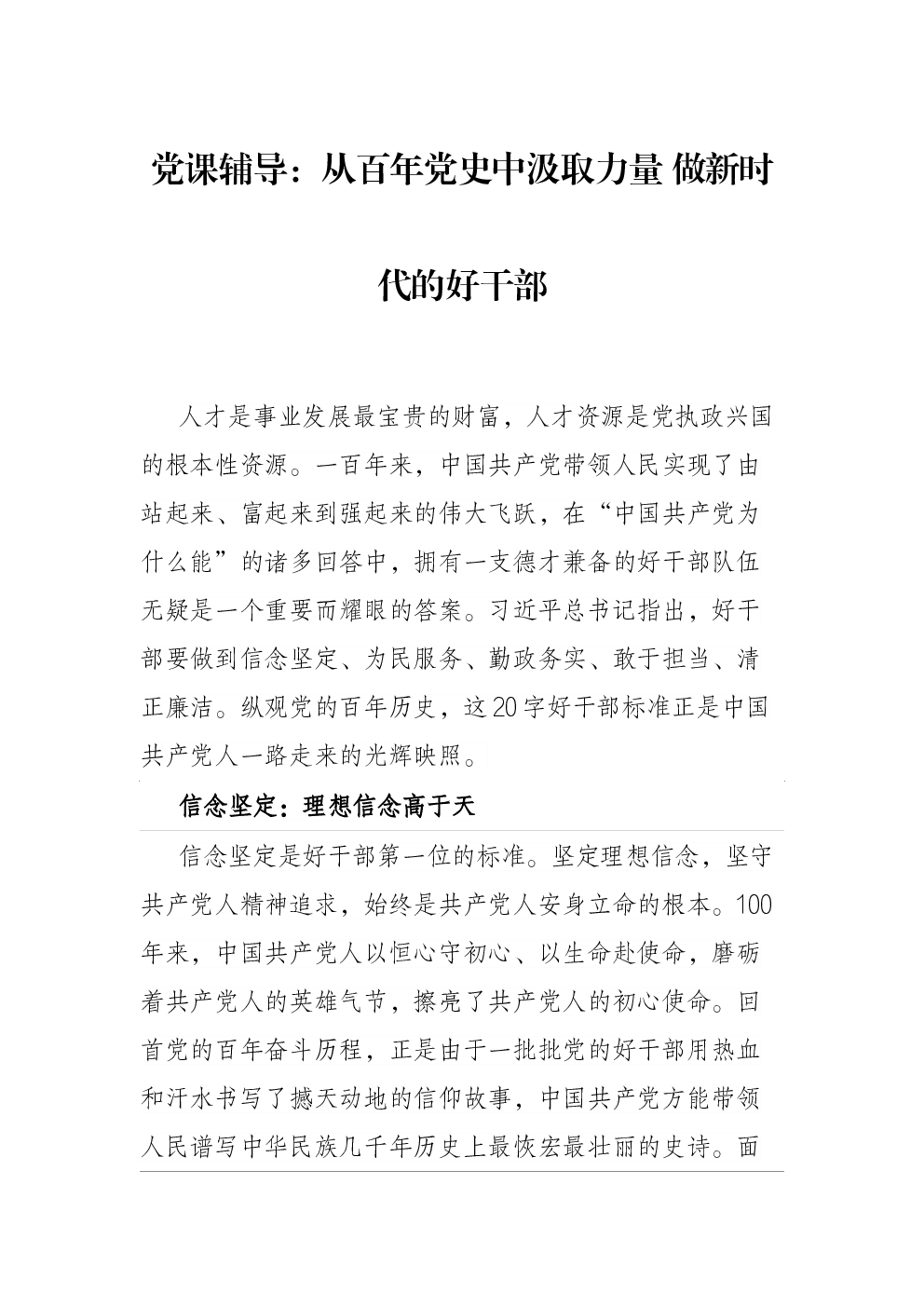 党课辅导：从百年党史中汲取力量 做新时代的好干部

人才是事业发展最宝贵的财富，人才资源是党执政兴国的根本性资源。一百年来，中国共产党带领人民实现了由站起来、富起来到强起来的伟大飞跃，在“中国共产党为什么能”的诸多回答中，拥有一支德才兼备的好干部队伍无疑是一个重要而耀眼的答案。习近平总书记指出，好干部要做到信念坚定、为民服务、勤政务实、敢于担当、清正廉洁。纵观党的百年历史，这20字好干部标准正是中国共产党人一路走来的光辉映照。

信念坚定：理想信念高于天

信念坚定是好干部第一位的标准。坚定理想信念，坚守共产党人精神追求，始终是共产党人安身立命的根本。100年来，中国共产党人以恒心守初心、以生命赴使命，磨砺着共产党人的英雄气节，擦亮了共产党人的初心使命。回首党的百年奋斗历程，正是由于一批批党的好干部用热血和汗水书写了撼天动地的信仰故事，中国共产党方能带领人民谱写中华民族几千年历史上最恢宏最壮丽的史诗。面